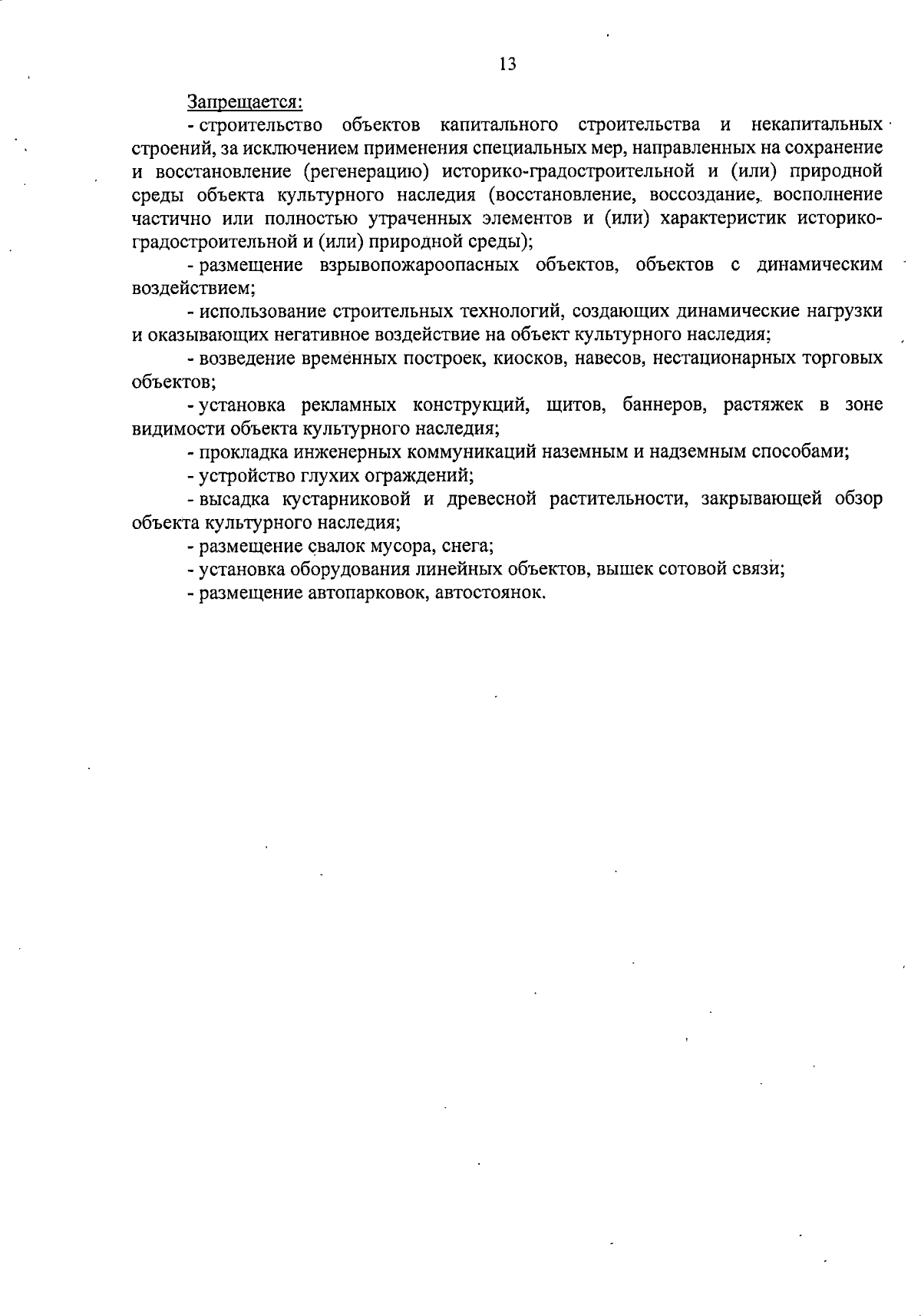 13

Запрещается:

- строительство объектов капитального строительства и некапитальных строений, за исключением применения специальных мер, направленных на сохранение и восстановление (регенерацию) историко-градостроительной и (или) природной среды объекта культурного наследия (восстановление, воссоздание, восполнение частично или полностью утраченных элементов и (или) характеристик историко-градостроительной и (или) природной среды);

- размещение взрывопожароопасных объектов, объектов с динамическим воздействием;

- использование строительных технологий, создающих динамические нагрузки и оказывающих негативное воздействие на объект культурного наследия;

- возведение временных построек, киосков, навесов, нестационарных торговых объектов;

- установка рекламных конструкций, щитов, баннеров, растяжек в зоне видимости объекта культурного наследия;

- прокладка инженерных коммуникаций наземным и надземным способами;

- устройство глухих ограждений;

- высадка кустарниковой и древесной растительности, закрывающей обзор объекта культурного наследия;

- размещение свалок мусора, снега;

- установка оборудования линейных объектов, вышек сотовой связи;

- размещение автопарковок, автостоянок.